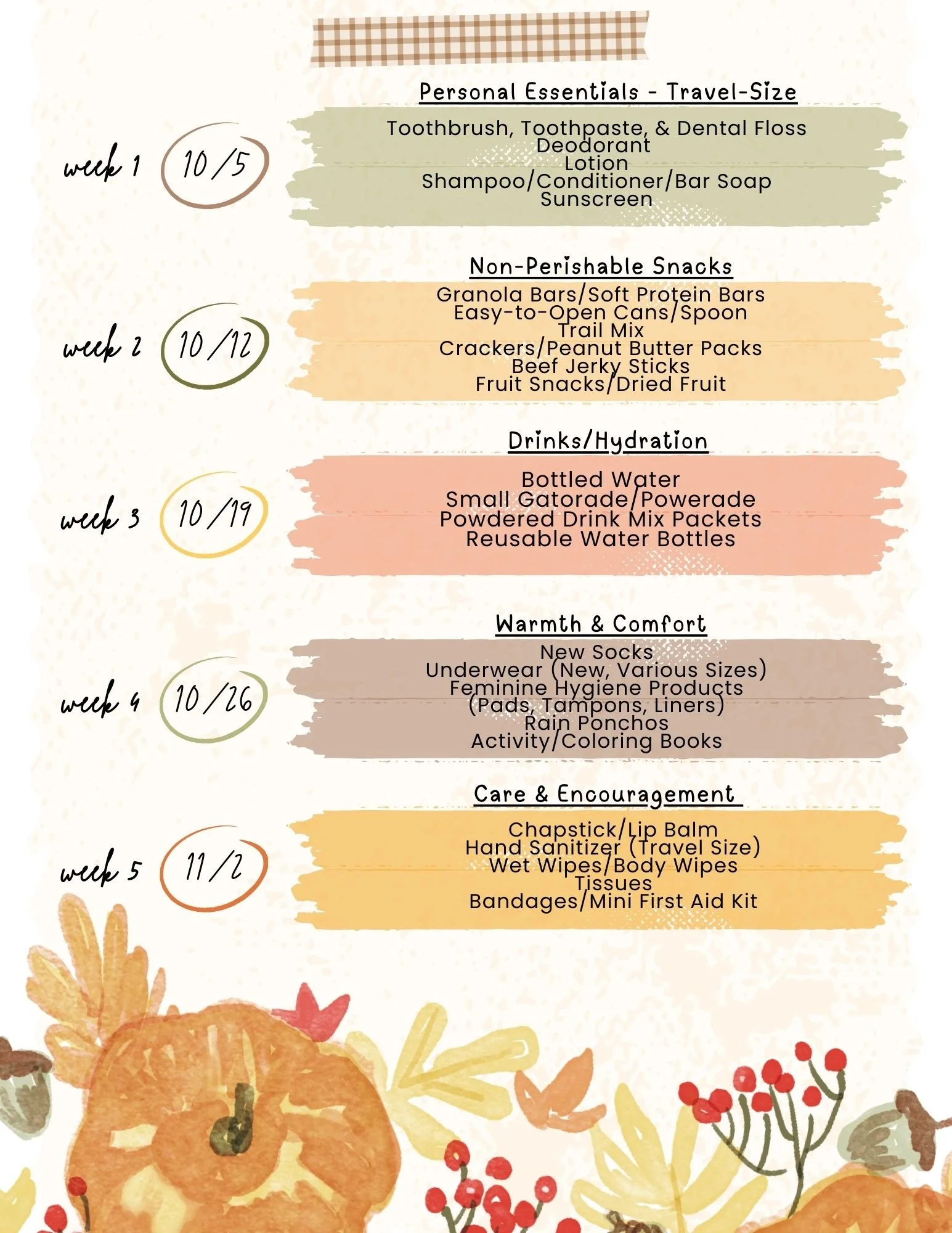 Personal Essentials - Travel-Size

week 1 10/5

Toothbrush, Toothpaste, & Dental Floss
Deodorant
Lotion
Shampoo/Conditioner/Bar Soap
Sunscreen

Non-Perishable Snacks

week 2 10/12

Granola Bars/Soft Protein Bars
Easy-to-Open Cans/Spoon
Trail Mix
Crackers/Peanut Butter Packs
Beef Jerky Sticks
Fruit Snacks/Dried Fruit

Drinks/Hydration

week 3 10/19

Bottled Water
Small Gatorade/Powerade
Powdered Drink Mix Packets
Reusable Water Bottles

Warmth & Comfort

week 4 10/26

New Socks
Underwear (New, Various Sizes)
Feminine Hygiene Products
(Pads, Tampons, Liners)
Rain Ponchos
Activity/Coloring Books

Care & Encouragement

week 5 11/2

Chapstick/Lip Balm
Hand Sanitizer (Travel Size)
Wet Wipes/Body Wipes
Tissues
Bandages/Mini First Aid Kit